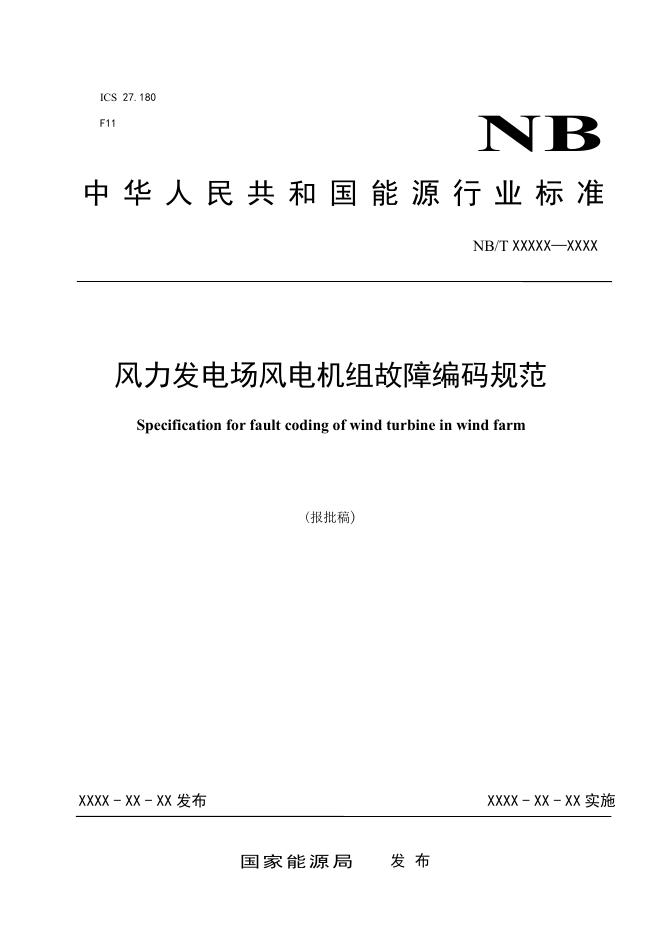 ICS 27.180

F11

NB

中华人民共和国能源行业标准

NB/T XXXXX—XXXX

风力发电场风电机组故障编码规范

Specification for fault coding of wind turbine in wind farm

（报批稿）

XXXX - XX - XX 发布

XXXX - XX - XX 实施

国家能源局　发布